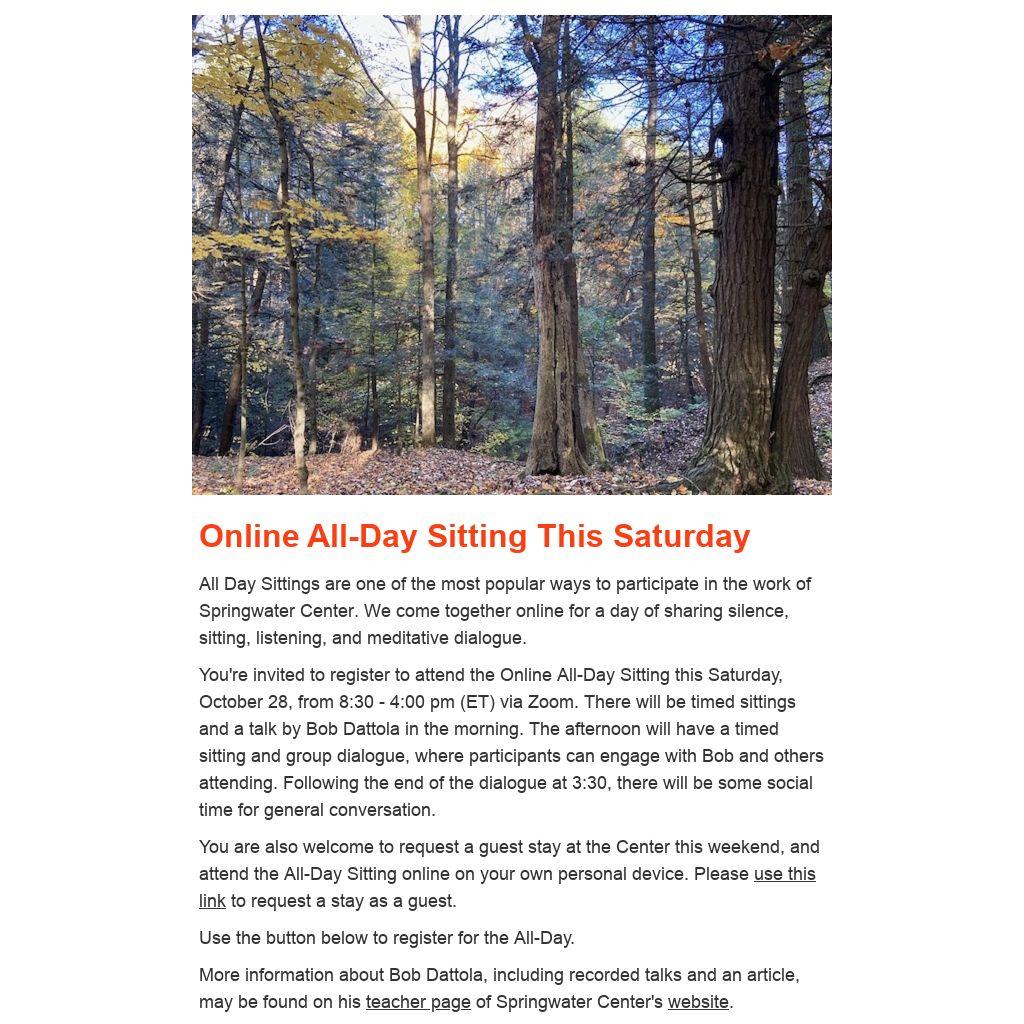 Online All-Day Sitting This Saturday

All Day Sittings are one of the most popular ways to participate in the work of Springwater Center. We come together online for a day of sharing silence, sitting, listening, and meditative dialogue.

You're invited to register to attend the Online All-Day Sitting this Saturday, October 28, from 8:30 - 4:00 pm (ET) via Zoom. There will be timed sittings and a talk by Bob Dattola in the morning. The afternoon will have a timed sitting and group dialogue, where participants can engage with Bob and others attending. Following the end of the dialogue at 3:30, there will be some social time for general conversation.

You are also welcome to request a guest stay at the Center this weekend, and attend the All-Day Sitting online on your own personal device. Please use this link to request a stay as a guest.

Use the button below to register for the All-Day.

More information about Bob Dattola, including recorded talks and an article, may be found on his teacher page of Springwater Center's website.